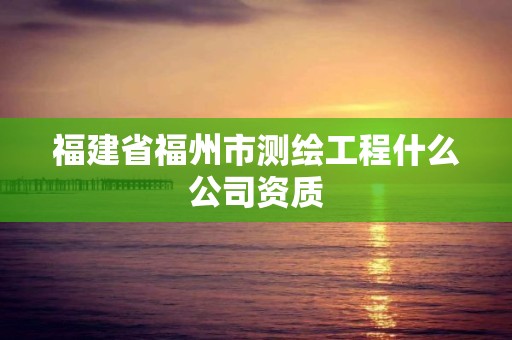 福建省福州市测绘工程什么公司资质